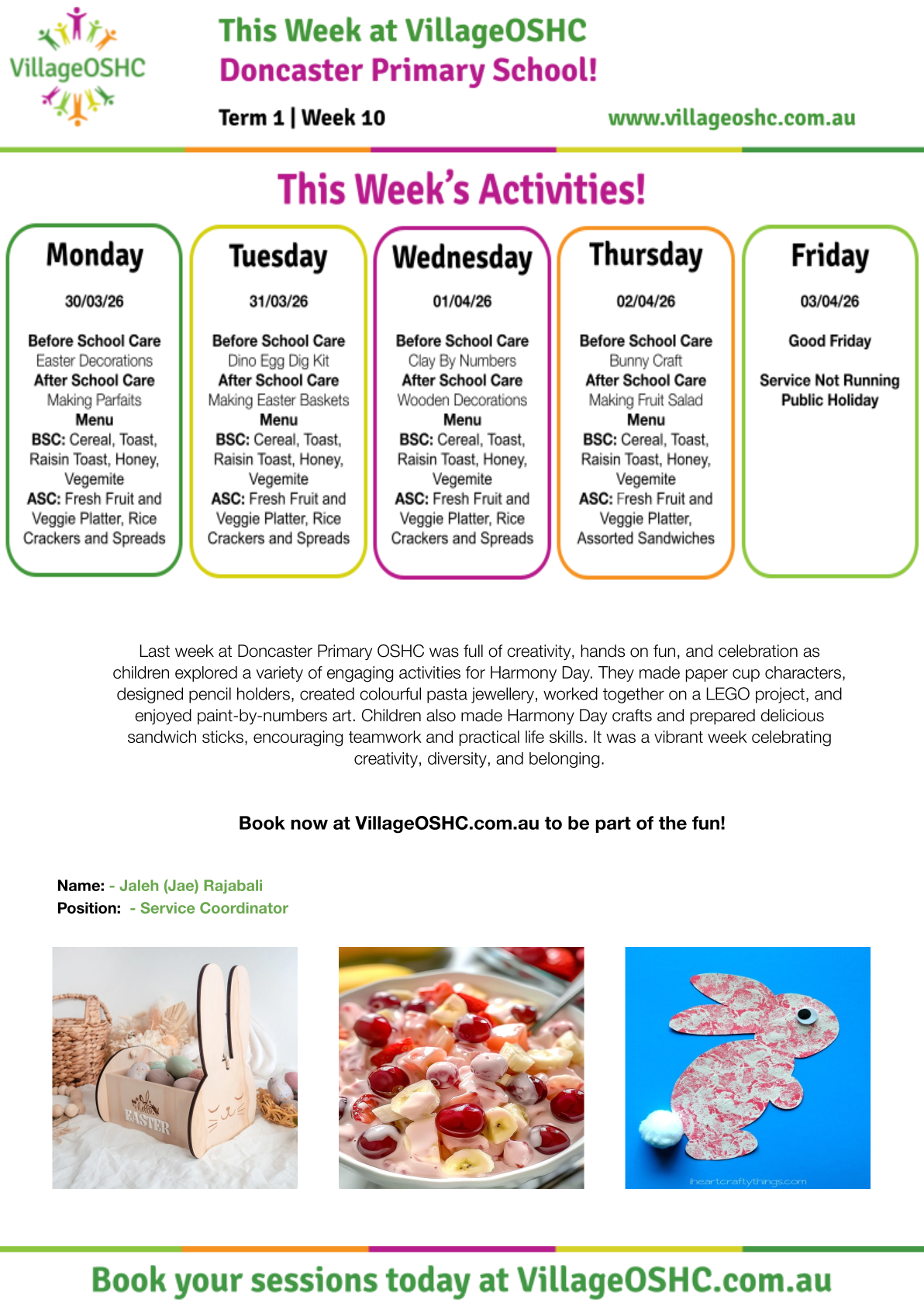 VillageOSHC

This Week at VillageOSHC
Doncaster Primary School!

Term 1 | Week 10

www.villageoshc.com.au

This Week's Activities!

Monday

30/03/26

Before School Care
Easter Decorations
After School Care
Making Parfaits
Menu
BSC: Cereal, Toast, Raisin Toast, Honey, Vegemite
ASC: Fresh Fruit and Veggie Platter, Rice Crackers and Spreads

Tuesday

31/03/26

Before School Care
Dino Egg Dig Kit
After School Care
Making Easter Baskets
Menu
BSC: Cereal, Toast, Raisin Toast, Honey, Vegemite
ASC: Fresh Fruit and Veggie Platter, Rice Crackers and Spreads

Wednesday

01/04/26

Before School Care
Clay By Numbers
After School Care
Wooden Decorations
Menu
BSC: Cereal, Toast, Raisin Toast, Honey, Vegemite
ASC: Fresh Fruit and Veggie Platter, Rice Crackers and Spreads

Thursday

02/04/26

Before School Care
Bunny Craft
After School Care
Making Fruit Salad
Menu
BSC: Cereal, Toast, Raisin Toast, Honey, Vegemite
ASC: Fresh Fruit and Veggie Platter, Assorted Sandwiches

Friday

03/04/26

Good Friday

Service Not Running
Public Holiday

Last week at Doncaster Primary OSHC was full of creativity, hands on fun, and celebration as children explored a variety of engaging activities for Harmony Day. They made paper cup characters, designed pencil holders, created colourful pasta jewellery, worked together on a LEGO project, and enjoyed paint-by-numbers art. Children also made Harmony Day crafts and prepared delicious sandwich sticks, encouraging teamwork and practical life skills. It was a vibrant week celebrating creativity, diversity, and belonging.

Book now at VillageOSHC.com.au to be part of the fun!

Name: - Jaleh (Jae) Rajabali
Position: - Service Coordinator

EASTER

iheartcraftythings.com

Book your sessions today at VillageOSHC.com.au